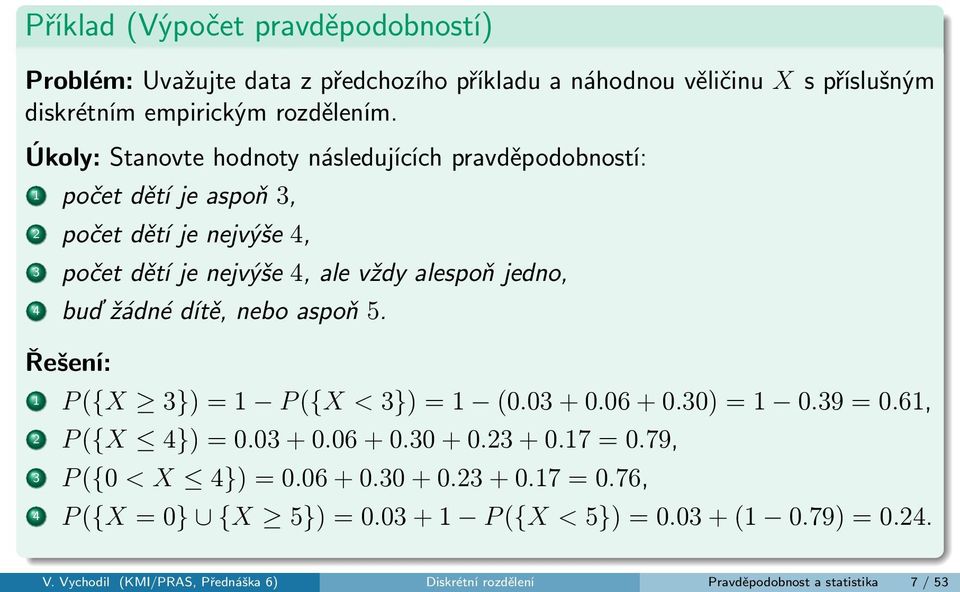 Příklad (Výpočet pravděpodobností)

**Problém:** Uvažujte data z předchozího příkladu a náhodnou veličinu $X$ s příslušným diskrétním empirickým rozdělením.

**Úkoly:** Stanovte hodnoty následujících pravděpodobností:

1 počet dětí je aspoň $3$,
2 počet dětí je nejvýše $4$,
3 počet dětí je nejvýše $4$, ale vždy alespoň jedno,
4 buď žádné dítě, nebo aspoň $5$.

**Řešení:**

1 $P(\{X \geq 3\}) = 1 - P(\{X < 3\}) = 1 - (0.03 + 0.06 + 0.30) = 1 - 0.39 = 0.61$,
2 $P(\{X \leq 4\}) = 0.03 + 0.06 + 0.30 + 0.23 + 0.17 = 0.79$,
3 $P(\{0 < X \leq 4\}) = 0.06 + 0.30 + 0.23 + 0.17 = 0.76$,
4 $P(\{X = 0\} \cup \{X \geq 5\}) = 0.03 + 1 - P(\{X < 5\}) = 0.03 + (1 - 0.79) = 0.24$.

V. Vychodil (KMI/PRAS, Přednáška 6) Diskrétní rozdělení Pravděpodobnost a statistika 7 / 53